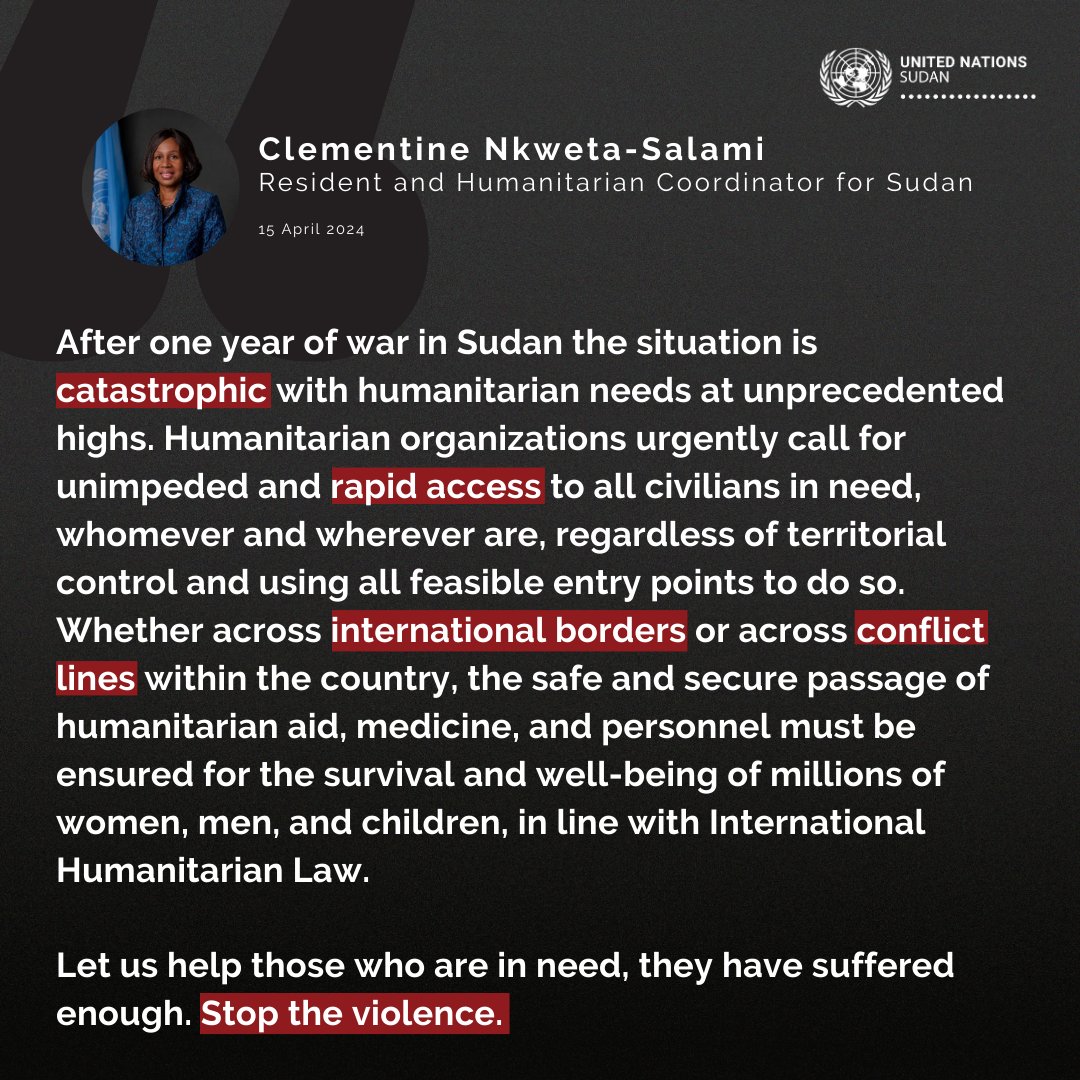 UNITED NATIONS
SUDAN

Clementine Nkweta-Salami
Resident and Humanitarian Coordinator for Sudan

15 April 2024

After one year of war in Sudan the situation is catastrophic with humanitarian needs at unprecedented highs. Humanitarian organizations urgently call for unimpeded and rapid access to all civilians in need, whomever and wherever are, regardless of territorial control and using all feasible entry points to do so. Whether across international borders or across conflict lines within the country, the safe and secure passage of humanitarian aid, medicine, and personnel must be ensured for the survival and well-being of millions of women, men, and children, in line with International Humanitarian Law.

Let us help those who are in need, they have suffered enough. Stop the violence.